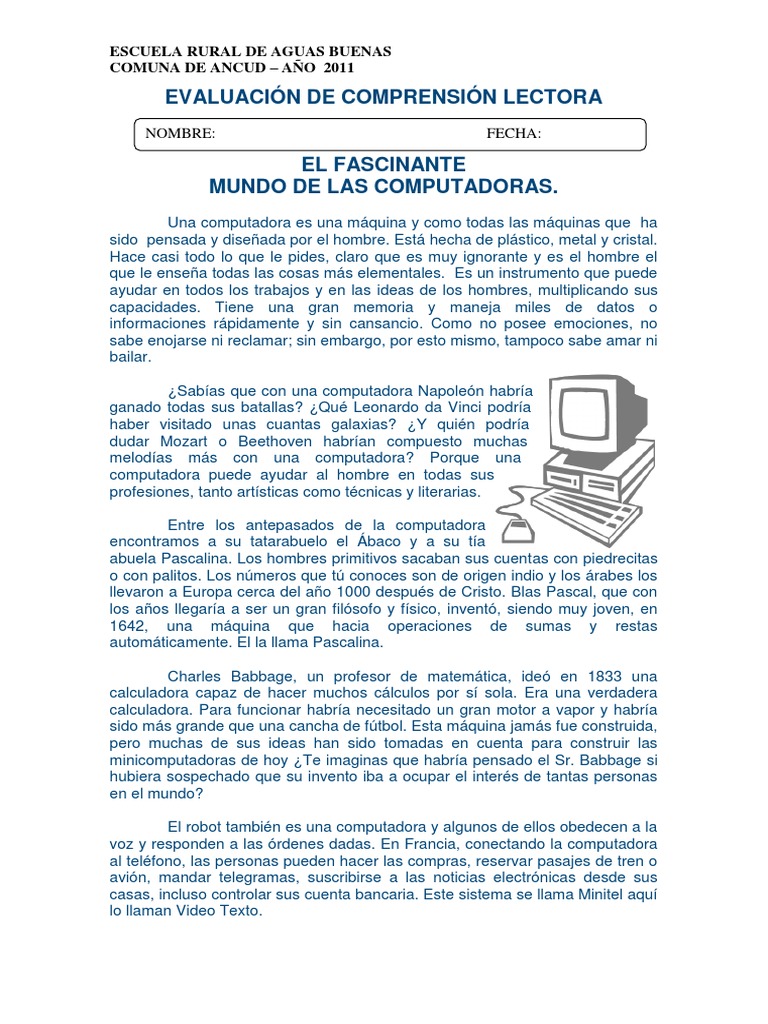 ESCUELA RURAL DE AGUAS BUENAS
COMUNA DE ANCUD – AÑO 2011

EVALUACIÓN DE COMPRENSIÓN LECTORA

NOMBRE: FECHA:

EL FASCINANTE
MUNDO DE LAS COMPUTADORAS.

Una computadora es una máquina y como todas las máquinas que ha sido pensada y diseñada por el hombre. Está hecha de plástico, metal y cristal. Hace casi todo lo que le pides, claro que es muy ignorante y es el hombre el que le enseña todas las cosas más elementales. Es un instrumento que puede ayudar en todos los trabajos y en las ideas de los hombres, multiplicando sus capacidades. Tiene una gran memoria y maneja miles de datos o informaciones rápidamente y sin cansancio. Como no posee emociones, no sabe enojarse ni reclamar; sin embargo, por esto mismo, tampoco sabe amar ni bailar.

¿Sabías que con una computadora Napoleón habría ganado todas sus batallas? ¿Qué Leonardo da Vinci podría haber visitado unas cuantas galaxias? ¿Y quién podría dudar Mozart o Beethoven habrían compuesto muchas melodías más con una computadora? Porque una computadora puede ayudar al hombre en todas sus profesiones, tanto artísticas como técnicas y literarias.

Entre los antepasados de la computadora encontramos a su tatarabuelo el Ábaco y a su tía abuela Pascalina. Los hombres primitivos sacaban sus cuentas con piedrecitas o con palitos. Los números que tú conoces son de origen indio y los árabes los llevaron a Europa cerca del año 1000 después de Cristo. Blas Pascal, que con los años llegaría a ser un gran filósofo y físico, inventó, siendo muy joven, en 1642, una máquina que hacia operaciones de sumas y restas automáticamente. El la llama Pascalina.

Charles Babbage, un profesor de matemática, ideó en 1833 una calculadora capaz de hacer muchos cálculos por sí sola. Era una verdadera calculadora. Para funcionar habría necesitado un gran motor a vapor y habría sido más grande que una cancha de fútbol. Esta máquina jamás fue construida, pero muchas de sus ideas han sido tomadas en cuenta para construir las minicomputadoras de hoy ¿Te imaginas que habría pensado el Sr. Babbage si hubiera sospechado que su invento iba a ocupar el interés de tantas personas en el mundo?

El robot también es una computadora y algunos de ellos obedecen a la voz y responden a las órdenes dadas. En Francia, conectando la computadora al teléfono, las personas pueden hacer las compras, reservar pasajes de tren o avión, mandar telegramas, suscribirse a las noticias electrónicas desde sus casas, incluso controlar sus cuenta bancaria. Este sistema se llama Minitel aquí lo llaman Video Texto.